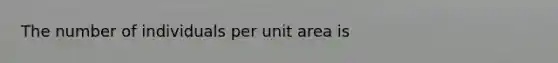 The number of individuals per unit area is